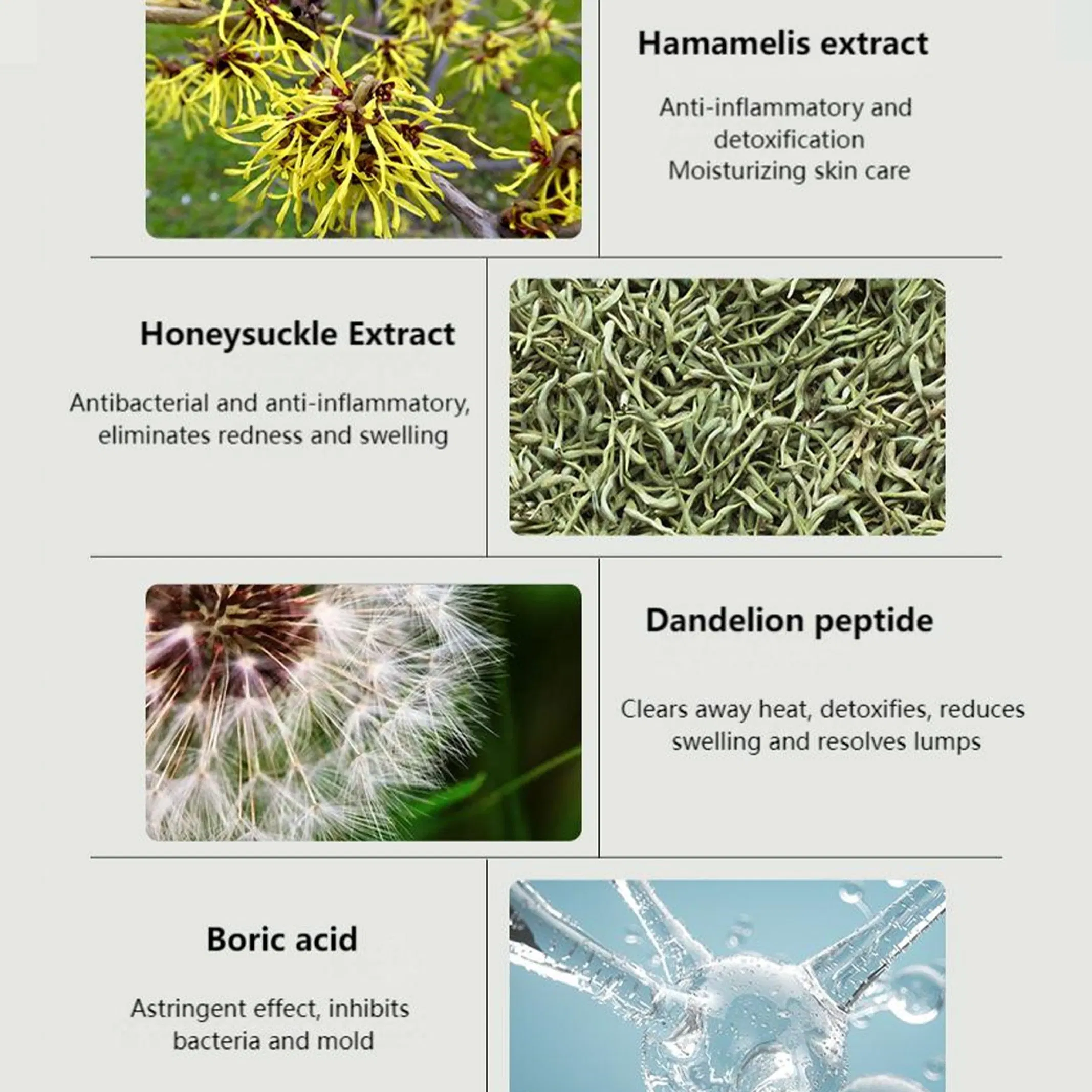 Hamamelis extract

Anti-inflammatory and detoxification
Moisturizing skin care

Honeysuckle Extract

Antibacterial and anti-inflammatory, eliminates redness and swelling

Dandelion peptide

Clears away heat, detoxifies, reduces swelling and resolves lumps

Boric acid

Astringent effect, inhibits bacteria and mold